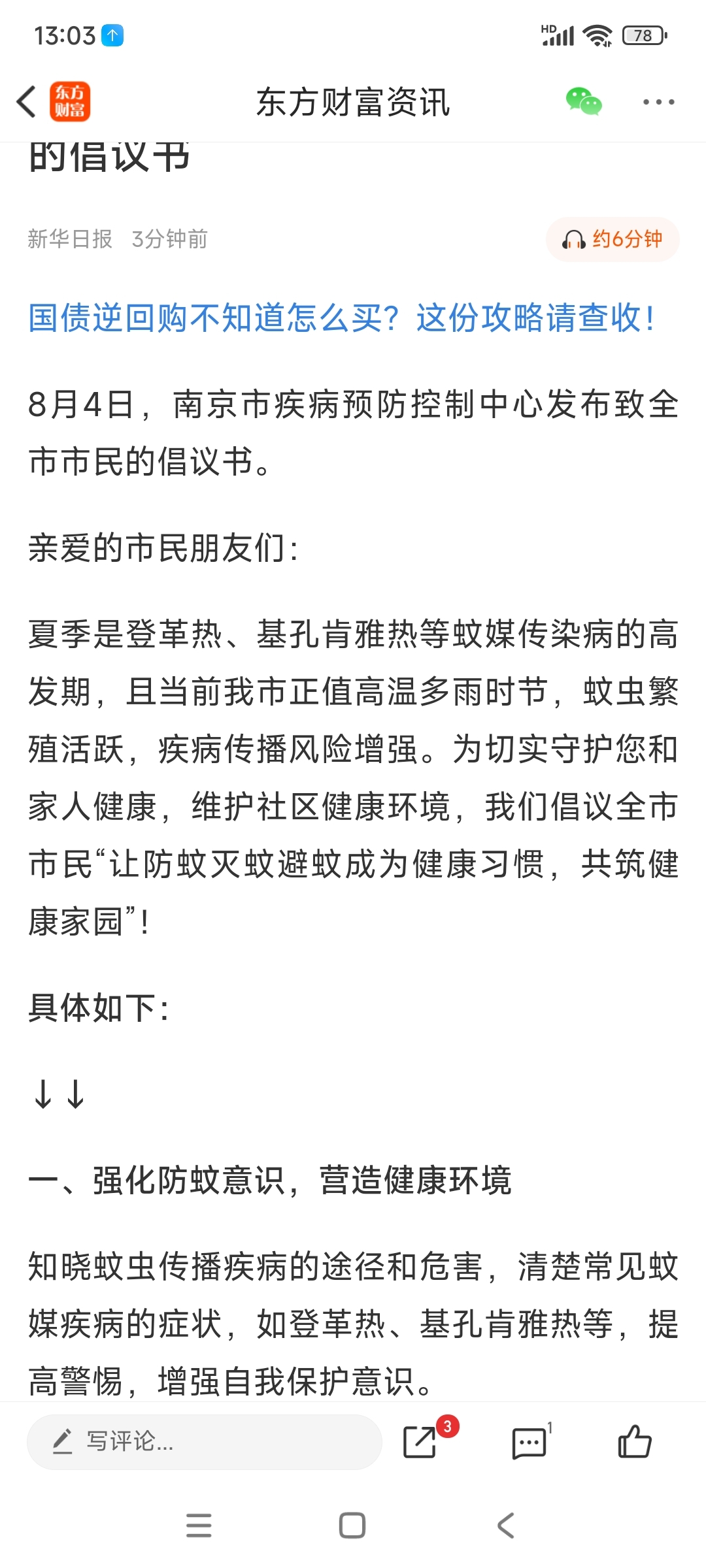 13:03

HD 78

东方财富

东方财富资讯

的倡议书

新华日报 3分钟前

约6分钟

国债逆回购不知道怎么买？这份攻略请查收！

8月4日，南京市疾病预防控制中心发布致全市市民的倡议书。

亲爱的市民朋友们：

夏季是登革热、基孔肯雅热等蚊媒传染病的高发期，且当前我市正值高温多雨时节，蚊虫繁殖活跃，疾病传播风险增强。为切实守护您和家人健康，维护社区健康环境，我们倡议全市市民“让防蚊灭蚊避蚊成为健康习惯，共筑健康家园”！

具体如下：

↓↓

一、强化防蚊意识，营造健康环境

知晓蚊虫传播疾病的途径和危害，清楚常见蚊媒疾病的症状，如登革热、基孔肯雅热等，提高警惕，增强自我保护意识。

写评论...

3

1